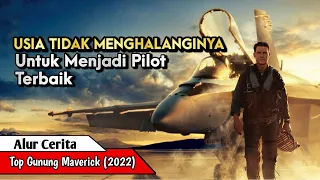 USIA TIDAK MENGHALANGINYA
Untuk Menjadi Pilot Terbaik

Alur Cerita
Top Gunung Maverick (2022)